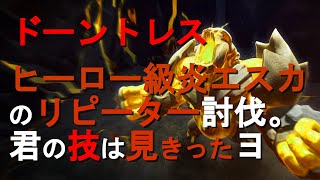 ドーントレス
ヒーロー級炎エスカ
のリピーター討伐。
君の技は見きったヨ